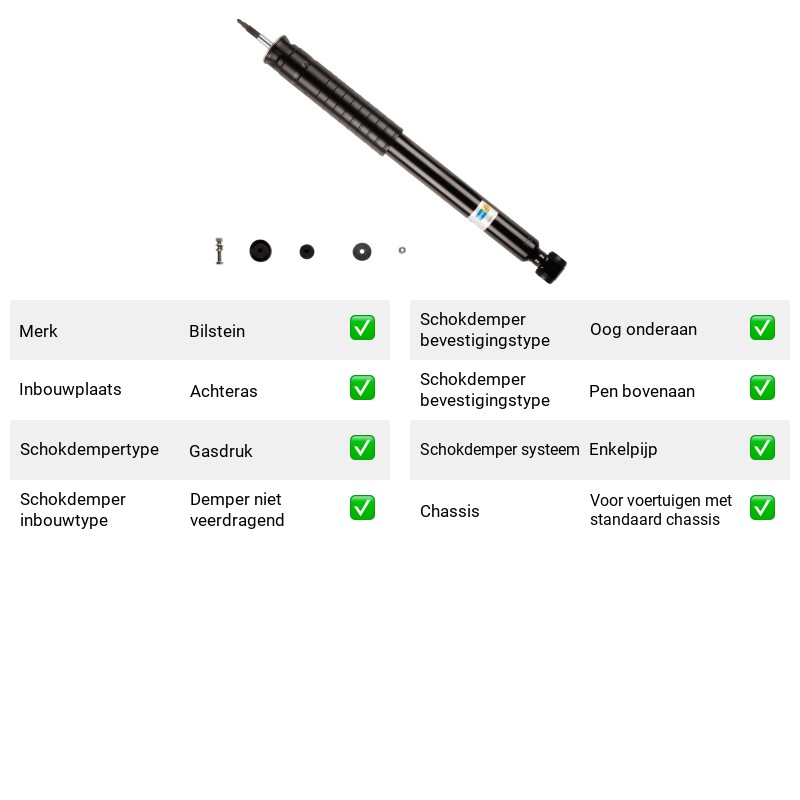 Merk Bilstein ☑

Inbouwplaats Achteras ☑

Schokdempertype Gasdruk ☑

Schokdemper inbouwtype Demper niet veerdragend ☑

Schokdemper bevestigingstype Oog onderaan ☑

Schokdemper bevestigingstype Pen bovenaan ☑

Schokdemper systeem Enkelpijp ☑

Chassis Voor voertuigen met standaard chassis ☑